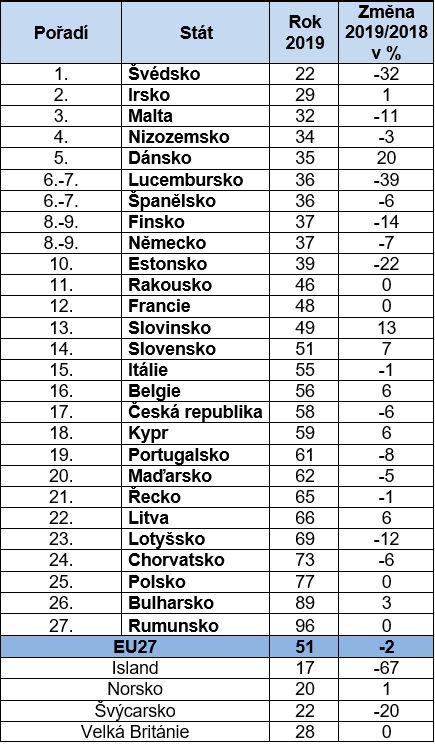 | Pořadí | Stát | Rok 2019 | Změna 2019/2018 v % |
|---|---|---|---|
| 1. | Švédsko | 22 | -32 |
| 2. | Irsko | 29 | 1 |
| 3. | Malta | 32 | -11 |
| 4. | Nizozemsko | 34 | -3 |
| 5. | Dánsko | 35 | 20 |
| 6.-7. | Lucembursko | 36 | -39 |
| 6.-7. | Španělsko | 36 | -6 |
| 8.-9. | Finsko | 37 | -14 |
| 8.-9. | Německo | 37 | -7 |
| 10. | Estonsko | 39 | -22 |
| 11. | Rakousko | 46 | 0 |
| 12. | Francie | 48 | 0 |
| 13. | Slovinsko | 49 | 13 |
| 14. | Slovensko | 51 | 7 |
| 15. | Itálie | 55 | -1 |
| 16. | Belgie | 56 | 6 |
| 17. | Česká republika | 58 | -6 |
| 18. | Kypr | 59 | 6 |
| 19. | Portugalsko | 61 | -8 |
| 20. | Maďarsko | 62 | -5 |
| 21. | Řecko | 65 | -1 |
| 22. | Litva | 66 | 6 |
| 23. | Lotyšsko | 69 | -12 |
| 24. | Chorvatsko | 73 | -6 |
| 25. | Polsko | 77 | 0 |
| 26. | Bulharsko | 89 | 3 |
| 27. | Rumunsko | 96 | 0 |
| EU27 | | 51 | -2 |
| Island | | 17 | -67 |
| Norsko | | 20 | 1 |
| Švýcarsko | | 22 | -20 |
| Velká Británie | | 28 | 0 |